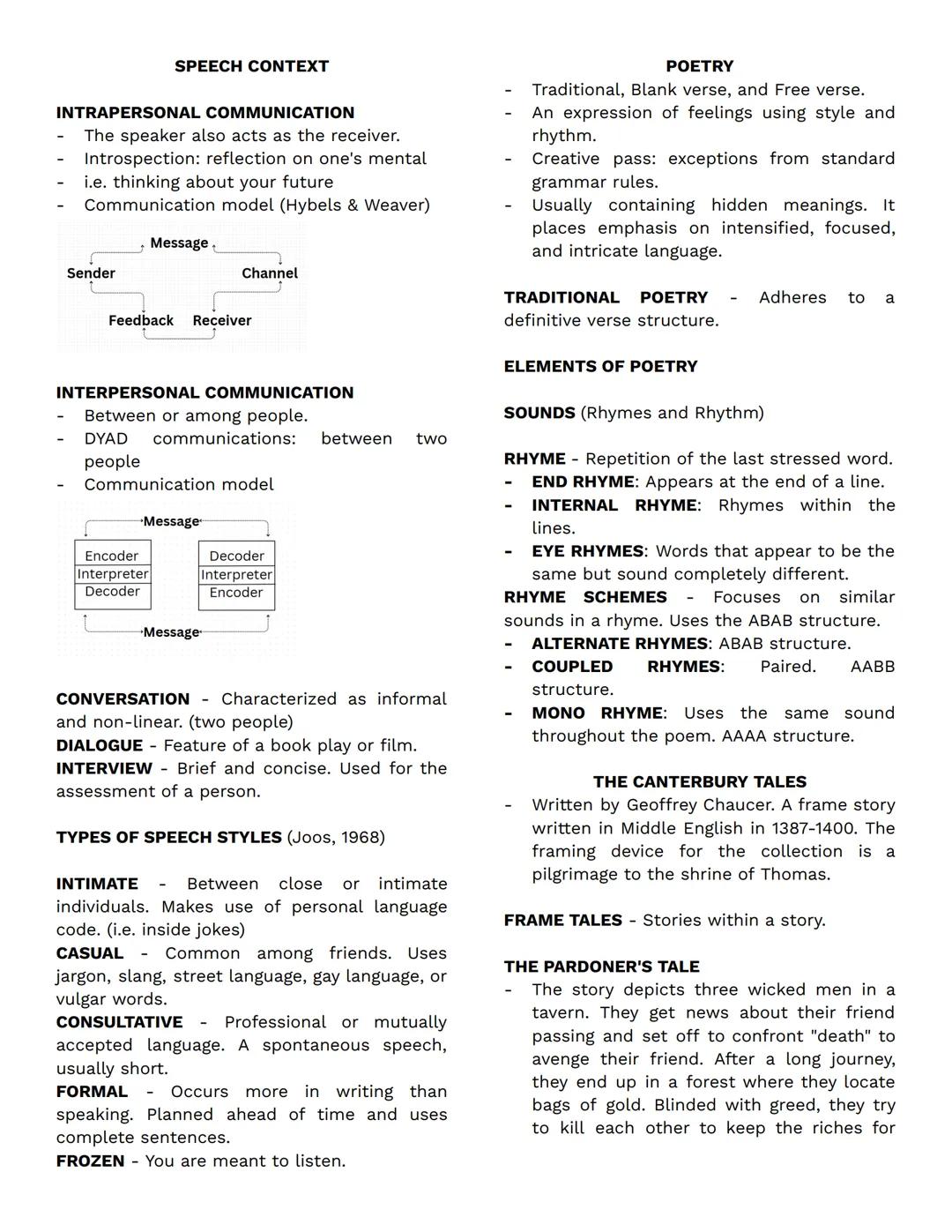 SPEECH CONTEXT

INTRAPERSONAL COMMUNICATION
- The speaker also acts as the receiver.
- Introspection: reflection on one's mental
- i.e. thinking about your future
- Communication model (Hybels & Weaver)

Message
Sender
Channel
Feedback
Receiver

INTERPERSONAL COMMUNICATION
- Between or among people.
- DYAD communications: between two people
- Communication model

Message
Encoder
Interpreter
Decoder
Decoder
Interpreter
Encoder
Message

CONVERSATION - Characterized as informal and non-linear. (two people)
DIALOGUE - Feature of a book play or film.
INTERVIEW - Brief and concise. Used for the assessment of a person.

TYPES OF SPEECH STYLES (Joos, 1968)

INTIMATE - Between close or intimate individuals. Makes use of personal language code. (i.e. inside jokes)
CASUAL - Common among friends. Uses jargon, slang, street language, gay language, or vulgar words.
CONSULTATIVE - Professional or mutually accepted language. A spontaneous speech, usually short.
FORMAL - Occurs more in writing than speaking. Planned ahead of time and uses complete sentences.
FROZEN - You are meant to listen.

POETRY
- Traditional, Blank verse, and Free verse.
- An expression of feelings using style and rhythm.
- Creative pass: exceptions from standard grammar rules.
- Usually containing hidden meanings. It places emphasis on intensified, focused, and intricate language.

TRADITIONAL POETRY - Adheres to a definitive verse structure.

ELEMENTS OF POETRY

SOUNDS (Rhymes and Rhythm)

RHYME - Repetition of the last stressed word.
- END RHYME: Appears at the end of a line.
- INTERNAL RHYME: Rhymes within the lines.
- EYE RHYMES: Words that appear to be the same but sound completely different.
RHYME SCHEMES - Focuses on similar sounds in a rhyme. Uses the ABAB structure.
- ALTERNATE RHYMES: ABAB structure.
- COUPLED RHYMES: Paired. AABB structure.
- MONO RHYME: Uses the same sound throughout the poem. AAAA structure.

THE CANTERBURY TALES
- Written by Geoffrey Chaucer. A frame story written in Middle English in 1387-1400. The framing device for the collection is a pilgrimage to the shrine of Thomas.

FRAME TALES - Stories within a story.

THE PARDONER'S TALE
- The story depicts three wicked men in a tavern. They get news about their friend passing and set off to confront "death" to avenge their friend. After a long journey, they end up in a forest where they locate bags of gold. Blinded with greed, they try to kill each other to keep the riches for